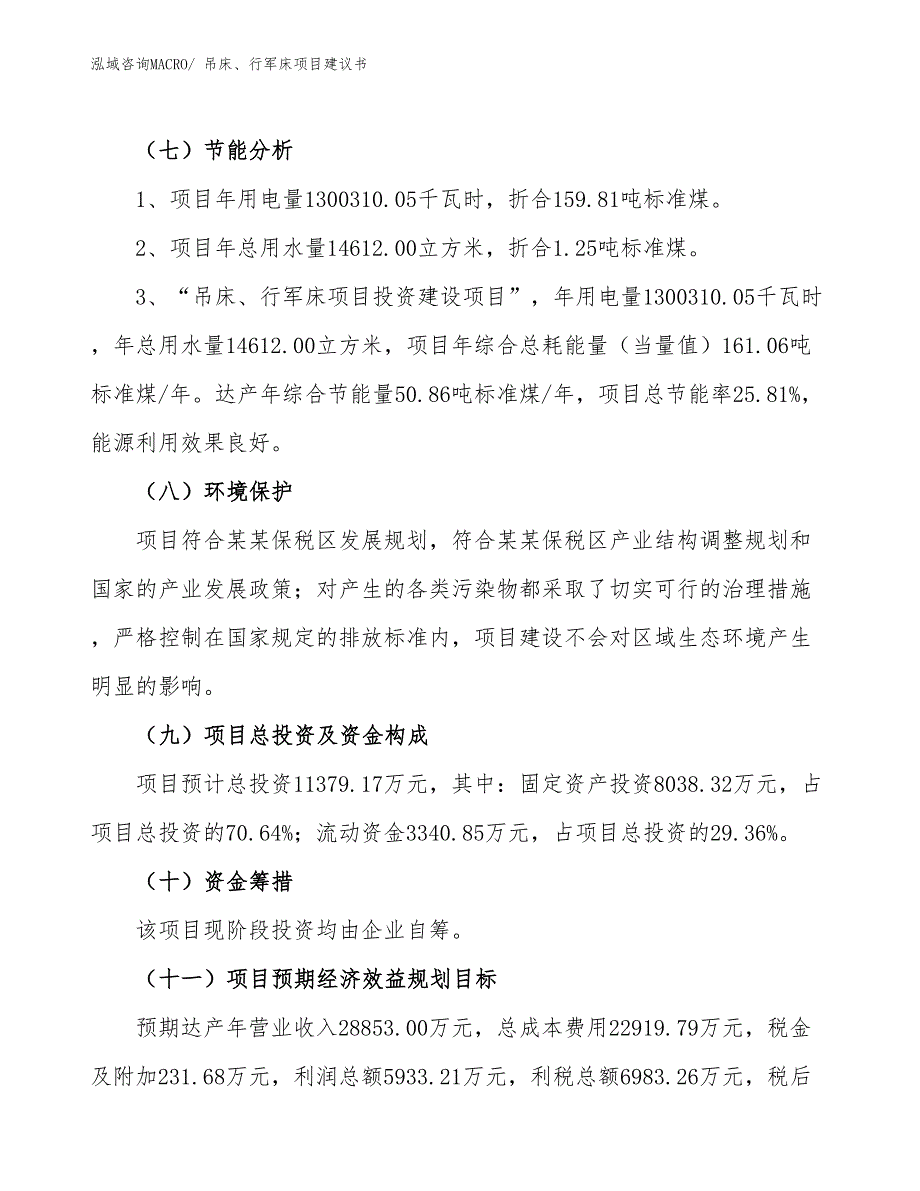 泓域咨询MACRO/ 吊床、行军床项目建议书

（七）节能分析

1、项目年用电量1300310.05千瓦时，折合159.81吨标准煤。

2、项目年总用水量14612.00立方米，折合1.25吨标准煤。

3、“吊床、行军床项目投资建设项目”，年用电量1300310.05千瓦时，年总用水量14612.00立方米，项目年综合总耗能量（当量值）161.06吨标准煤/年。达产年综合节能量50.86吨标准煤/年，项目总节能率25.81%，能源利用效果良好。

（八）环境保护

项目符合某某保税区发展规划，符合某某保税区产业结构调整规划和国家的产业发展政策；对产生的各类污染物都采取了切实可行的治理措施，严格控制在国家规定的排放标准内，项目建设不会对区域生态环境产生明显的影响。

（九）项目总投资及资金构成

项目预计总投资11379.17万元，其中：固定资产投资8038.32万元，占项目总投资的70.64%；流动资金3340.85万元，占项目总投资的29.36%。

（十）资金筹措

该项目现阶段投资均由企业自筹。

（十一）项目预期经济效益规划目标

预期达产年营业收入28853.00万元，总成本费用22919.79万元，税金及附加231.68万元，利润总额5933.21万元，利税总额6983.26万元，税后